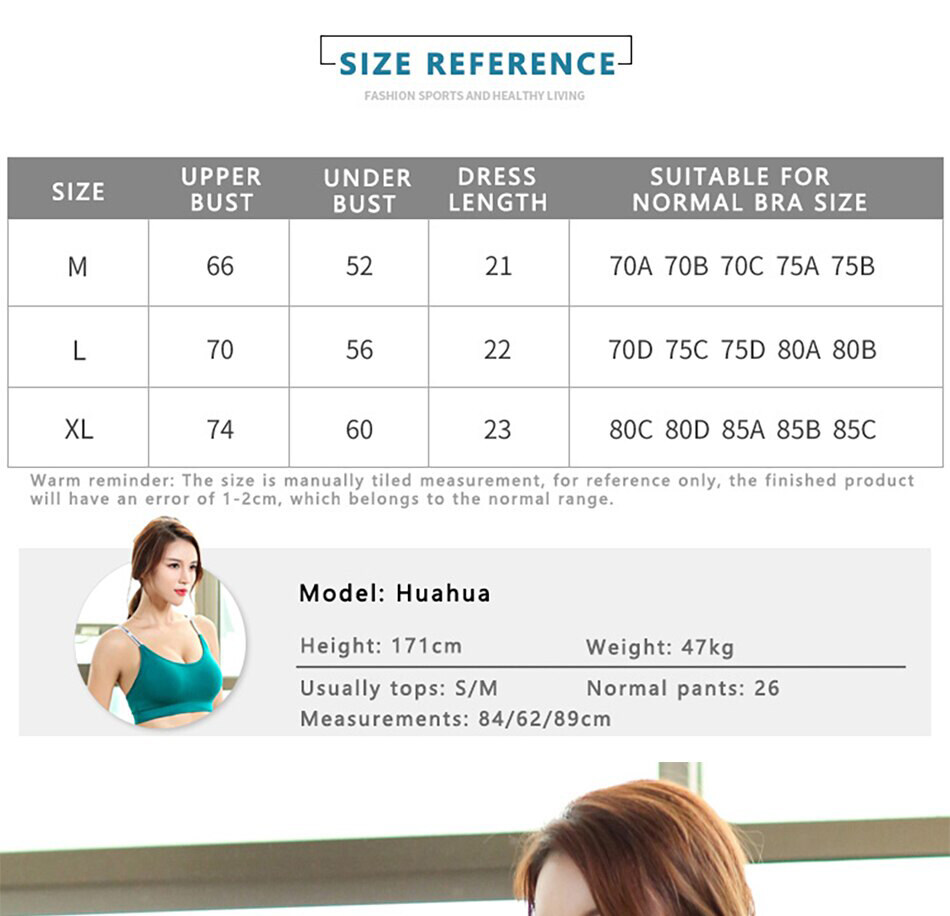 SIZE REFERENCE

FASHION SPORTS AND HEALTHY LIVING

| SIZE | UPPER BUST | UNDER BUST | DRESS LENGTH | SUITABLE FOR NORMAL BRA SIZE |
|---|---|---|---|---|
| M | 66 | 52 | 21 | 70A 70B 70C 75A 75B |
| L | 70 | 56 | 22 | 70D 75C 75D 80A 80B |
| XL | 74 | 60 | 23 | 80C 80D 85A 85B 85C |

Warm reminder: The size is manually tiled measurement, for reference only, the finished product will have an error of 1-2cm, which belongs to the normal range.

Model: Huahua

Height: 171cm

Weight: 47kg

Usually tops: S/M

Normal pants: 26

Measurements: 84/62/89cm